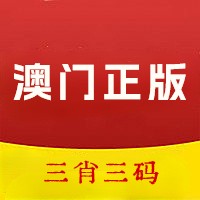 澳门正版

三肖三码